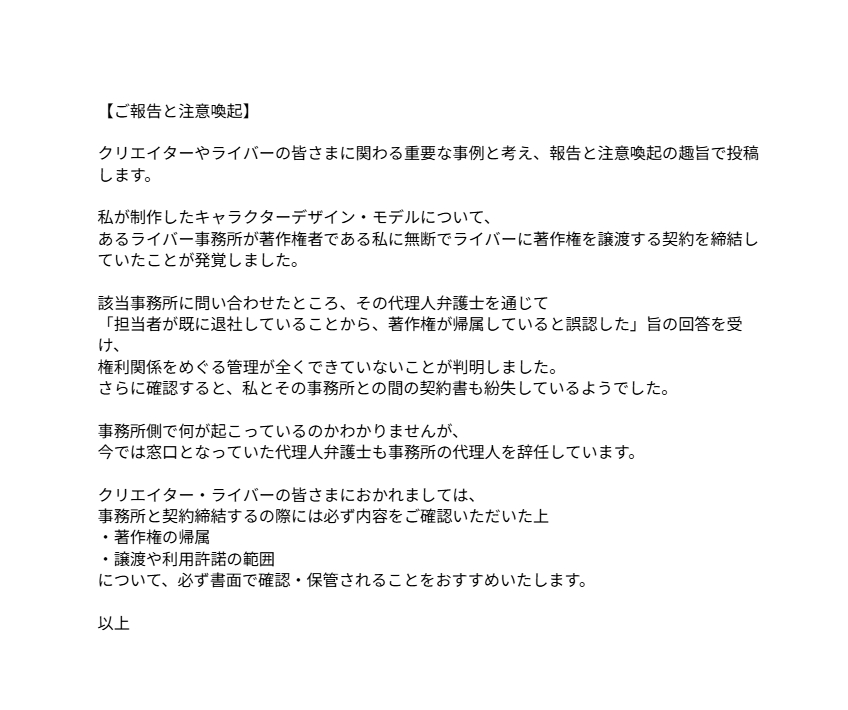 【ご報告と注意喚起】

クリエイターやライバーの皆さまに関わる重要な事例と考え、報告と注意喚起の趣旨で投稿します。

私が制作したキャラクターデザイン・モデルについて、
あるライバー事務所が著作権者である私に無断でライバーに著作権を譲渡する契約を締結していたことが発覚しました。

該当事務所に問い合わせたところ、その代理人弁護士を通じて
「担当者が既に退社していることから、著作権が帰属していると誤認した」旨の回答を受け、
権利関係をめぐる管理が全くできていないことが判明しました。
さらに確認すると、私とその事務所との間の契約書も紛失しているようでした。

事務所側で何が起こっているのかわかりませんが、
今では窓口となっていた代理人弁護士も事務所の代理人を辞任しています。

クリエイター・ライバーの皆さまにおかれましては、
事務所と契約締結するの際には必ず内容をご確認いただいた上
・著作権の帰属
・譲渡や利用許諾の範囲
について、必ず書面で確認・保管されることをおすすめいたします。

以上